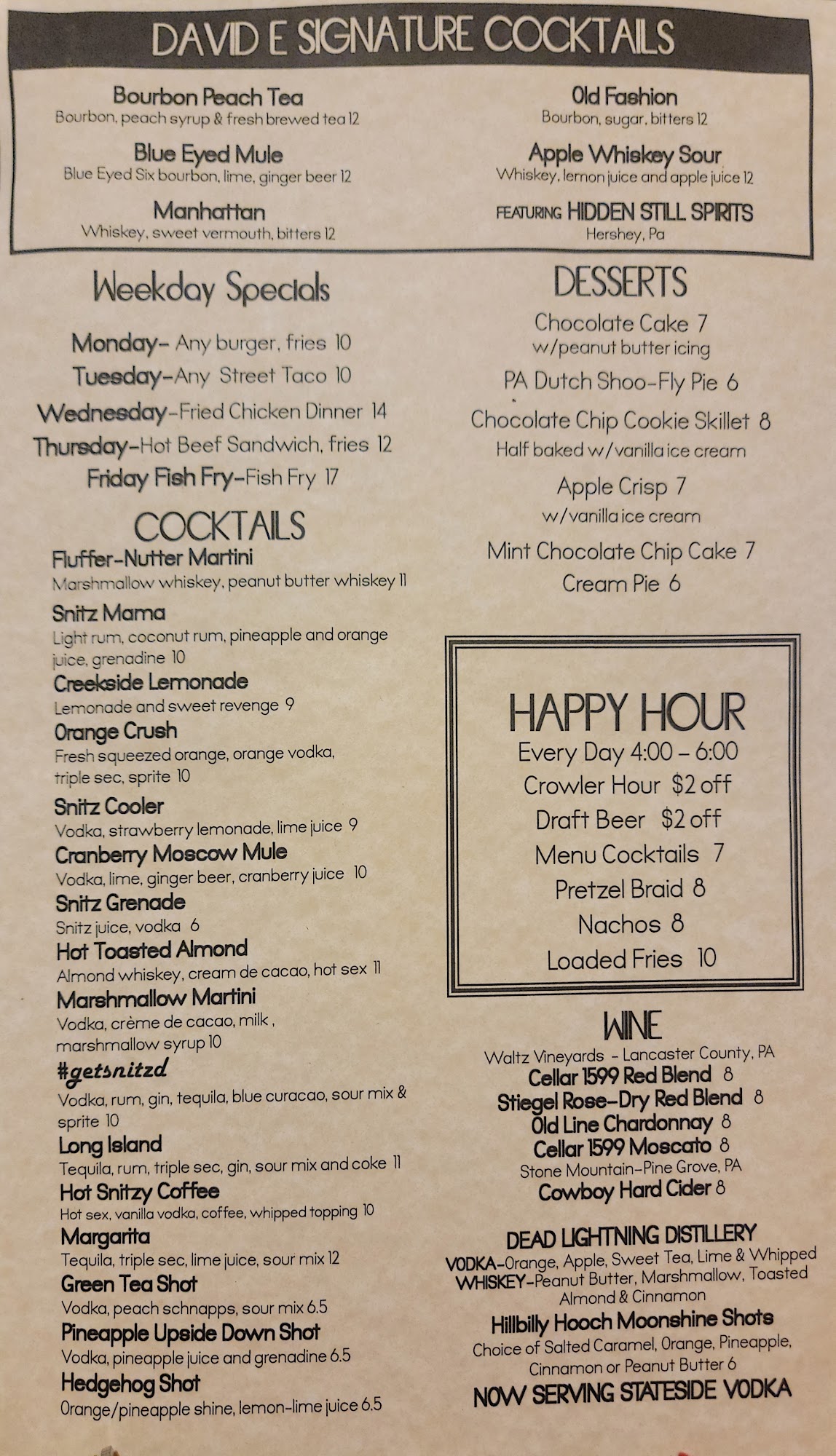 DAVID E SIGNATURE COCKTAILS

Bourbon Peach Tea
Bourbon, peach syrup & fresh brewed tea 12

Blue Eyed Mule
Blue Eyed Six bourbon, lime, ginger beer 12

Manhattan
Whiskey, sweet vermouth, bitters 12

Old Fashion
Bourbon, sugar, bitters 12

Apple Whiskey Sour
Whiskey, lemon juice and apple juice 12

FEATURING HIDDEN STILL SPIRITS
Hershey, Pa

Weekday Specials

Monday- Any burger, fries 10
Tuesday-Any Street Taco 10
Wednesday-Fried Chicken Dinner 14
Thursday-Hot Beef Sandwich, fries 12
Friday Fish Fry-Fish Fry 17

COCKTAILS

Fluffer-Nutter Martini
Marshmallow whiskey, peanut butter whiskey 11

Snitz Mama
Light rum, coconut rum, pineapple and orange juice, grenadine 10

Creekside Lemonade
Lemonade and sweet revenge 9

Orange Crush
Fresh squeezed orange, orange vodka, triple sec, sprite 10

Snitz Cooler
Vodka, strawberry lemonade, lime juice 9

Cranberry Moscow Mule
Vodka, lime, ginger beer, cranberry juice 10

Snitz Grenade
Snitz juice, vodka 6

Hot Toasted Almond
Almond whiskey, cream de cacao, hot sex 11

Marshmallow Martini
Vodka, crème de cacao, milk , marshmallow syrup 10

#getsnitzd
Vodka, rum, gin, tequila, blue curacao, sour mix & sprite 10

Long Island
Tequila, rum, triple sec, gin, sour mix and coke 11

Hot Snitzy Coffee
Hot sex, vanilla vodka, coffee, whipped topping 10

Margarita
Tequila, triple sec, lime juice, sour mix 12

Green Tea Shot
Vodka, peach schnapps, sour mix 6.5

Pineapple Upside Down Shot
Vodka, pineapple juice and grenadine 6.5

Hedgehog Shot
Orange/pineapple shine, lemon-lime juice 6.5

DESSERTS

Chocolate Cake 7
w/peanut butter icing

PA Dutch Shoo-Fly Pie 6

Chocolate Chip Cookie Skillet 8
Half baked w/vanilla ice cream

Apple Crisp 7
w/vanilla ice cream

Mint Chocolate Chip Cake 7

Cream Pie 6

HAPPY HOUR
Every Day 4:00 – 6:00
Crowler Hour $2 off
Draft Beer $2 off
Menu Cocktails 7
Pretzel Braid 8
Nachos 8
Loaded Fries 10

WINE
Waltz Vineyards - Lancaster County, PA
Cellar 1599 Red Blend 8
Stiegel Rose-Dry Red Blend 8
Old Line Chardonnay 8
Cellar 1599 Moscato 8
Stone Mountain-Pine Grove, PA
Cowboy Hard Cider 8

DEAD LIGHTNING DISTILLERY
VODKA-Orange, Apple, Sweet Tea, Lime & Whipped
WHISKEY-Peanut Butter, Marshmallow, Toasted Almond & Cinnamon

Hillbilly Hooch Moonshine Shots
Choice of Salted Caramel, Orange, Pineapple, Cinnamon or Peanut Butter 6

NOW SERVING STATESIDE VODKA